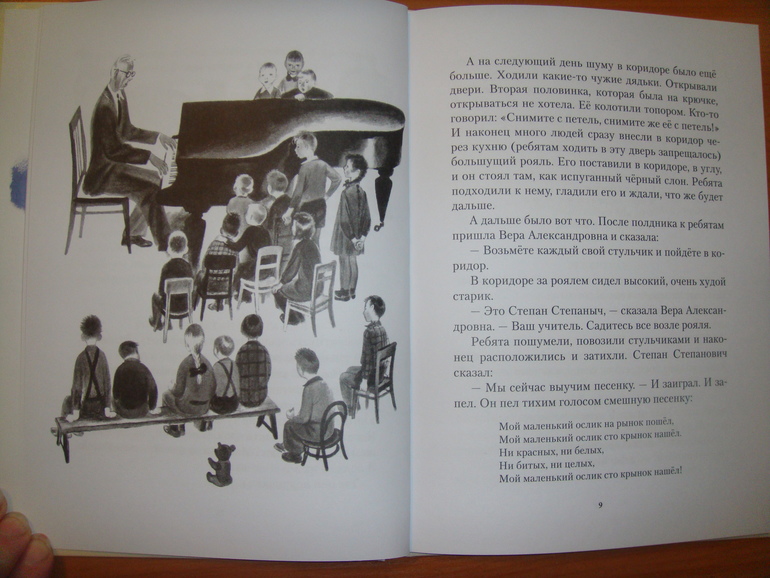 А на следующий день шуму в коридоре было ещё больше. Ходили какие-то чужие дядьки. Открывали двери. Вторая половинка, которая была на крючке, открываться не хотела. Её колотили топором. Кто-то говорил: «Снимите с петель, снимите же её с петель!» И наконец много людей сразу внесли в коридор через кухню (ребятам ходить в эту дверь запрещалось) большущий рояль. Его поставили в коридоре, в углу, и он стоял там, как испуганный чёрный слон. Ребята подходили к нему, гладили его и ждали, что же будет дальше.

А дальше было вот что. После полдника к ребятам пришла Вера Александровна и сказала:

— Возьмёте каждый свой стульчик и пойдёте в коридор.

В коридоре за роялем сидел высокий, очень худой старик.

— Это Степан Степаныч, — сказала Вера Александровна. — Ваш учитель. Садитесь все возле рояля.

Ребята пошумели, повозили стульчиками и наконец расположились и затихли. Степан Степанович сказал:

— Мы сейчас выучим песенку. — И заиграл. И запел. Он пел тихим голосом смешную песенку:

Мой маленький ослик на рынок пошёл,
Мой маленький ослик сто крынок нашёл.
Ни красных, ни белых,
Ни битых, ни целых,
Мой маленький ослик сто крынок нашёл!

9